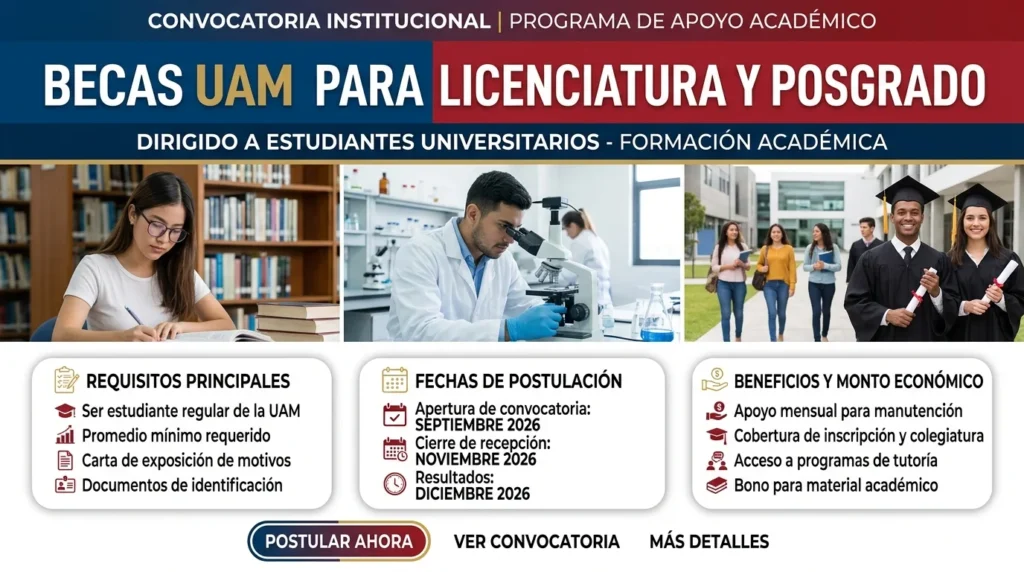 CONVOCATORIA INSTITUCIONAL | PROGRAMA DE APOYO ACADÉMICO

BECAS UAM PARA LICENCIATURA Y POSGRADO

DIRIGIDO A ESTUDIANTES UNIVERSITARIOS - FORMACIÓN ACADÉMICA

REQUISITOS PRINCIPALES
Ser estudiante regular de la UAM
Promedio mínimo requerido
Carta de exposición de motivos
Documentos de identificación

FECHAS DE POSTULACIÓN
Apertura de convocatoria:
SEPTIEMBRE 2026
Cierre de recepción:
NOVIEMBRE 2026
Resultados:
DICIEMBRE 2026

BENEFICIOS Y MONTO ECONÓMICO
Apoyo mensual para manutención
Cobertura de inscripción y colegiatura
Acceso a programas de tutoría
Bono para material académico

POSTULAR AHORA
VER CONVOCATORIA
MÁS DETALLES